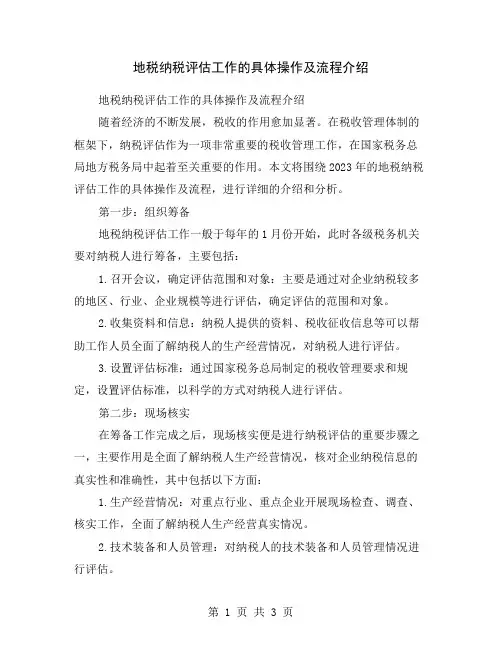 地税纳税评估工作的具体操作及流程介绍

地税纳税评估工作的具体操作及流程介绍

随着经济的不断发展，税收的作用愈加显著。在税收管理体制的框架下，纳税评估作为一项非常重要的税收管理工作，在国家税务总局地方税务局中起着至关重要的作用。本文将围绕2023年的地税纳税评估工作的具体操作及流程，进行详细的介绍和分析。

第一步：组织筹备

地税纳税评估工作一般于每年的1月份开始，此时各级税务机关要对纳税人进行筹备，主要包括：

1.召开会议，确定评估范围和对象：主要是通过对企业纳税较多的地区、行业、企业规模等进行评估，确定评估的范围和对象。

2.收集资料和信息：纳税人提供的资料、税收征收信息等可以帮助工作人员全面了解纳税人的生产经营情况，对纳税人进行评估。

3.设置评估标准：通过国家税务总局制定的税收管理要求和规定，设置评估标准，以科学的方式对纳税人进行评估。

第二步：现场核实

在筹备工作完成之后，现场核实便是进行纳税评估的重要步骤之一，主要作用是全面了解纳税人生产经营情况，核对企业纳税信息的真实性和准确性，其中包括以下方面：

1.生产经营情况：对重点行业、重点企业开展现场检查、调查、核实工作，全面了解纳税人生产经营真实情况。

2.技术装备和人员管理：对纳税人的技术装备和人员管理情况进行评估。

第 1 页 共 3 页